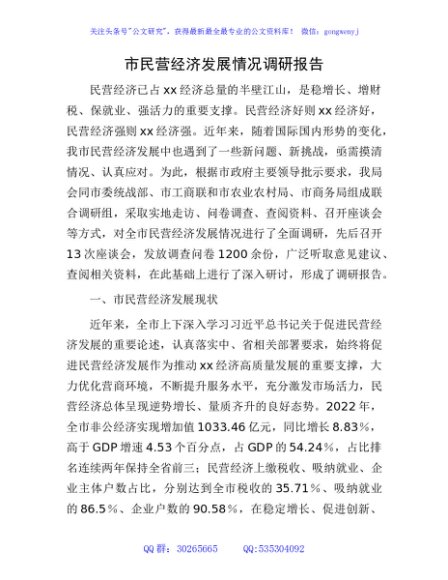 关注头条号"公文研究"，获得最新最全最专业的公文资料库！ 微信：gongwenyj

市民营经济发展情况调研报告

民营经济已占xx经济总量的半壁江山，是稳增长、增财税、保就业、强活力的重要支撑。民营经济好则xx经济好，民营经济强则xx经济强。近年来，随着国际国内形势的变化，我市民营经济发展中也遇到了一些新问题、新挑战，亟需摸清情况、认真应对。为此，根据市政府主要领导批示要求，我局会同市委统战部、市工商联和市农业农村局、市商务局组成联合调研组，采取实地走访、问卷调查、查阅资料、召开座谈会等方式，对全市民营经济发展情况进行了全面调研，先后召开13次座谈会，发放调查问卷1200余份，广泛听取意见建议、查阅相关资料，在此基础上进行了深入研讨，形成了调研报告。

一、市民营经济发展现状

近年来，全市上下深入学习习近平总书记关于促进民营经济发展的重要论述，认真落实中、省相关部署要求，始终将促进民营经济发展作为推动xx经济高质量发展的重要支撑，大力优化营商环境，不断提升服务水平，充分激发市场活力，民营经济总体呈现逆势增长、量质齐升的良好态势。2022年，全市非公经济实现增加值1033.46亿元，同比增长8.83%，高于GDP增速4.53个百分点，占GDP的54.24%，占比排名连续两年保持全省前三；民营经济上缴税收、吸纳就业、企业主体户数占比，分别达到全市税收的35.71%、吸纳就业的86.5%、企业户数的90.58%，在稳定增长、促进创新、

QQ群：30265665　　QQ:535304092